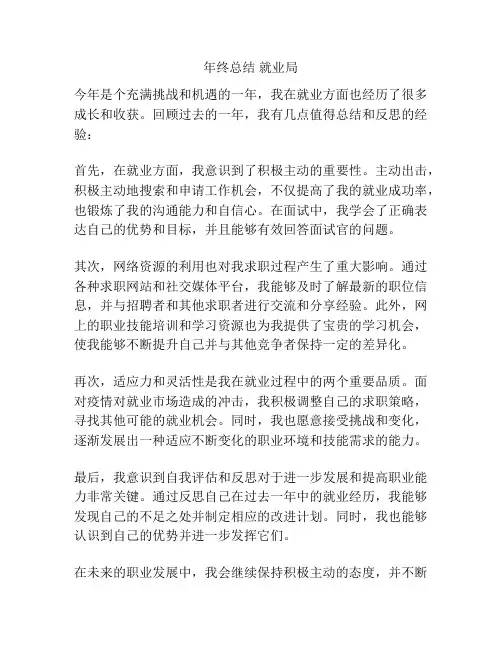 年终总结 就业局

今年是个充满挑战和机遇的一年，我在就业方面也经历了很多成长和收获。回顾过去的一年，我有几点值得总结和反思的经验：

首先，在就业方面，我意识到了积极主动的重要性。主动出击，积极主动地搜索和申请工作机会，不仅提高了我的就业成功率，也锻炼了我的沟通能力和自信心。在面试中，我学会了正确表达自己的优势和目标，并且能够有效回答面试官的问题。

其次，网络资源的利用也对我求职过程产生了重大影响。通过各种求职网站和社交媒体平台，我能够及时了解最新的职位信息，并与招聘者和其他求职者进行交流和分享经验。此外，网上的职业技能培训和学习资源也为我提供了宝贵的学习机会，使我能够不断提升自己并与其他竞争者保持一定的差异化。

再次，适应力和灵活性是我在就业过程中的两个重要品质。面对疫情对就业市场造成的冲击，我积极调整自己的求职策略，寻找其他可能的就业机会。同时，我也愿意接受挑战和变化，逐渐发展出一种适应不断变化的职业环境和技能需求的能力。

最后，我意识到自我评估和反思对于进一步发展和提高职业能力非常关键。通过反思自己在过去一年中的就业经历，我能够发现自己的不足之处并制定相应的改进计划。同时，我也能够认识到自己的优势并进一步发挥它们。

在未来的职业发展中，我会继续保持积极主动的态度，并不断